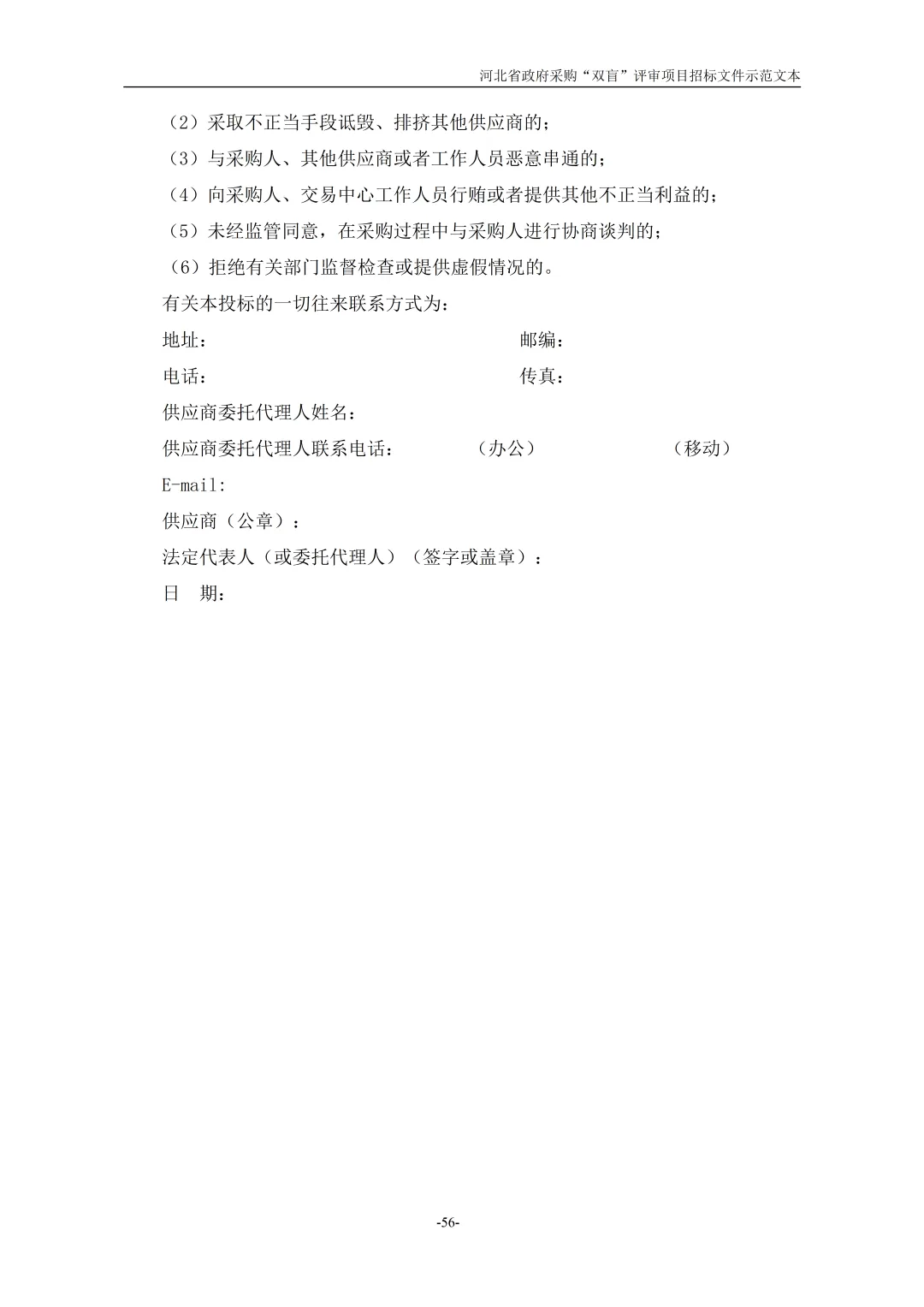 河北省政府采购“双盲”评审项目招标文件示范文本

（2）采取不正当手段诋毁、排挤其他供应商的；

（3）与采购人、其他供应商或者工作人员恶意串通的；

（4）向采购人、交易中心工作人员行贿或者提供其他不正当利益的；

（5）未经监管同意，在采购过程中与采购人进行协商谈判的；

（6）拒绝有关部门监督检查或提供虚假情况的。

有关本投标的一切往来联系方式为：

地址：　　　　　　　　　　　　　　　　邮编：

电话：　　　　　　　　　　　　　　　　传真：

供应商委托代理人姓名：

供应商委托代理人联系电话：　　　（办公）　　　　　　（移动）

E-mail:

供应商（公章）：

法定代表人（或委托代理人）（签字或盖章）：

日　期：

-56-